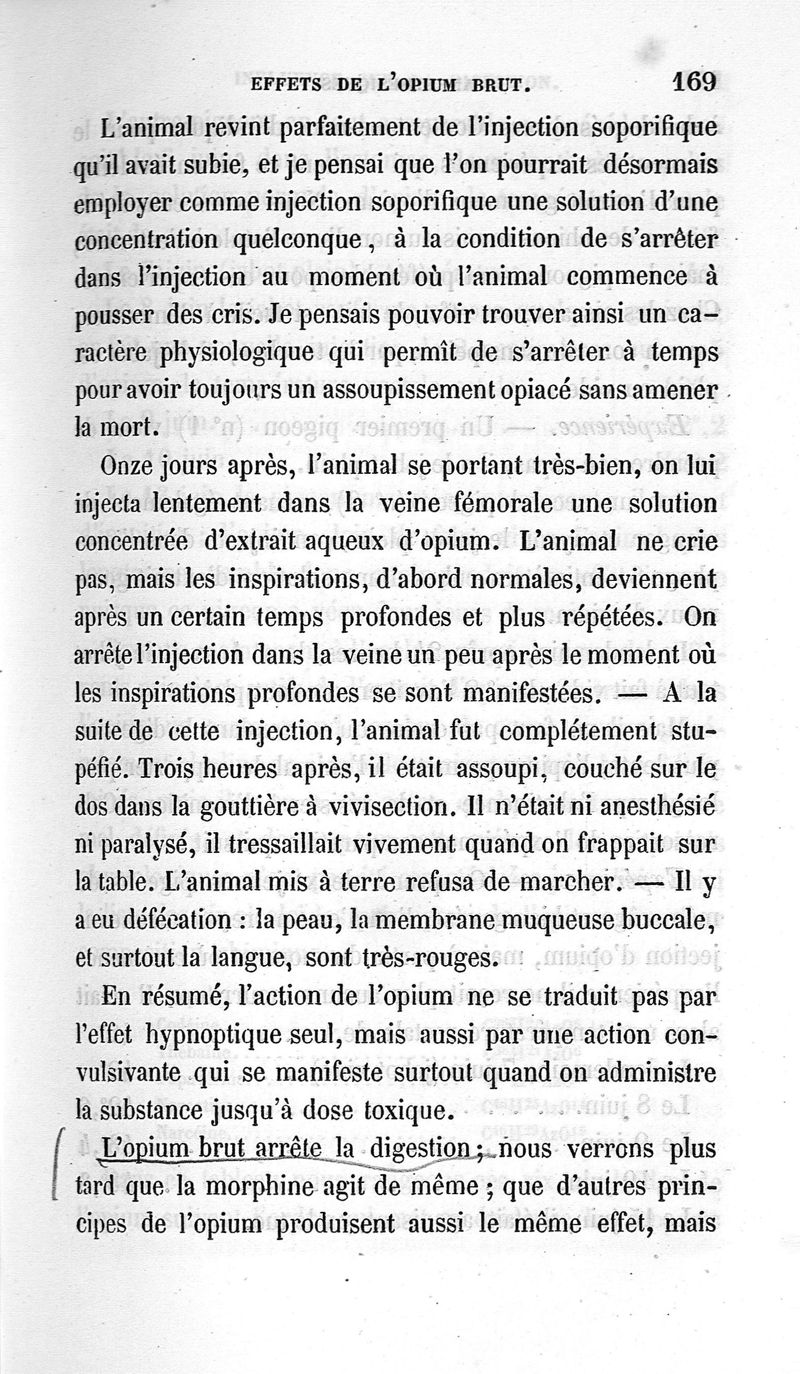 EFFETS DE L'OPIUM BRUT. 169

L'animal revint parfaitement de l'injection soporifique qu'il avait subie, et je pensai que l'on pourrait désormais employer comme injection soporifique une solution d'une concentration quelconque, à la condition de s'arrêter dans l'injection au moment où l'animal commence à pousser des cris. Je pensais pouvoir trouver ainsi un caractère physiologique qui permît de s'arrêter à temps pour avoir toujours un assoupissement opiacé sans amener la mort.

Onze jours après, l'animal se portant très-bien, on lui injecta lentement dans la veine fémorale une solution concentrée d'extrait aqueux d'opium. L'animal ne crie pas, mais les inspirations, d'abord normales, deviennent après un certain temps profondes et plus répétées. On arrête l'injection dans la veine un peu après le moment où les inspirations profondes se sont manifestées. — A la suite de cette injection, l'animal fut complétement stupéfié. Trois heures après, il était assoupi, couché sur le dos dans la gouttière à vivisection. Il n'était ni anesthésié ni paralysé, il tressaillait vivement quand on frappait sur la table. L'animal mis à terre refusa de marcher. — Il y a eu défécation : la peau, la membrane muqueuse buccale, et surtout la langue, sont très-rouges.

En résumé, l'action de l'opium ne se traduit pas par l'effet hypnoptique seul, mais aussi par une action convulsivante qui se manifeste surtout quand on administre la substance jusqu'à dose toxique.

L'opium brut arrête la digestion ; nous verrons plus tard que la morphine agit de même ; que d'autres principes de l'opium produisent aussi le même effet, mais